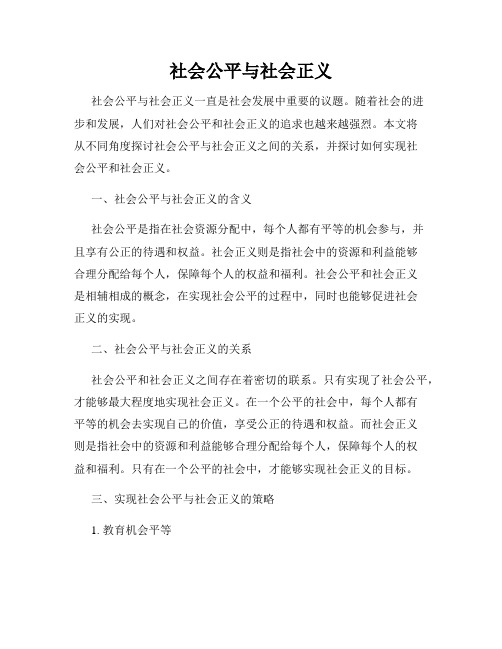 社会公平与社会正义

社会公平与社会正义一直是社会发展中重要的议题。随着社会的进步和发展，人们对社会公平和社会正义的追求也越来越强烈。本文将从不同角度探讨社会公平与社会正义之间的关系，并探讨如何实现社会公平和社会正义。

一、社会公平与社会正义的含义

社会公平是指在社会资源分配中，每个人都有平等的机会参与，并且享有公正的待遇和权益。社会正义则是指社会中的资源和利益能够合理分配给每个人，保障每个人的权益和福利。社会公平和社会正义是相辅相成的概念，在实现社会公平的过程中，同时也能够促进社会正义的实现。

二、社会公平与社会正义的关系

社会公平和社会正义之间存在着密切的联系。只有实现了社会公平，才能够最大程度地实现社会正义。在一个公平的社会中，每个人都有平等的机会去实现自己的价值，享受公正的待遇和权益。而社会正义则是指社会中的资源和利益能够合理分配给每个人，保障每个人的权益和福利。只有在一个公平的社会中，才能够实现社会正义的目标。

三、实现社会公平与社会正义的策略

1. 教育机会平等